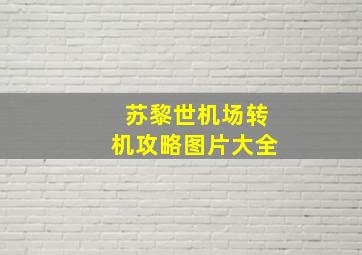 苏黎世机场转机攻略图片大全